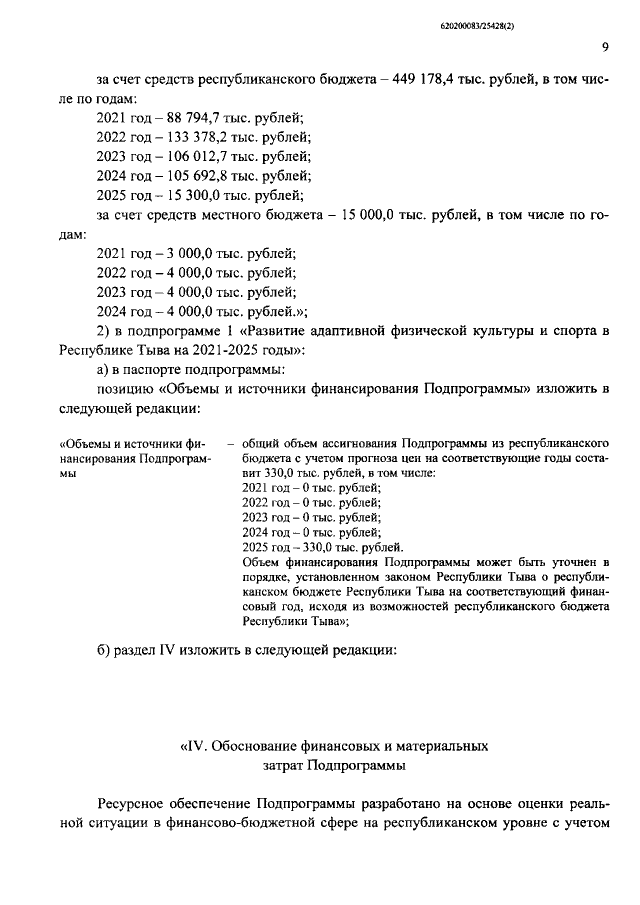 620200083/25428(2)

9

за счет средств республиканского бюджета – 449 178,4 тыс. рублей, в том числе по годам:

2021 год – 88 794,7 тыс. рублей;

2022 год – 133 378,2 тыс. рублей;

2023 год – 106 012,7 тыс. рублей;

2024 год – 105 692,8 тыс. рублей;

2025 год – 15 300,0 тыс. рублей;

за счет средств местного бюджета – 15 000,0 тыс. рублей, в том числе по годам:

2021 год – 3 000,0 тыс. рублей;

2022 год – 4 000,0 тыс. рублей;

2023 год – 4 000,0 тыс. рублей;

2024 год – 4 000,0 тыс. рублей.»;

2) в подпрограмме 1 «Развитие адаптивной физической культуры и спорта в Республике Тыва на 2021-2025 годы»:

а) в паспорте подпрограммы:

позицию «Объемы и источники финансирования Подпрограммы» изложить в следующей редакции:

«Объемы и источники финансирования Подпрограммы

– общий объем ассигнования Подпрограммы из республиканского бюджета с учетом прогноза цен на соответствующие годы составит 330,0 тыс. рублей, в том числе:

2021 год – 0 тыс. рублей;

2022 год – 0 тыс. рублей;

2023 год – 0 тыс. рублей;

2024 год – 0 тыс. рублей;

2025 год – 330,0 тыс. рублей.

Объем финансирования Подпрограммы может быть уточнен в порядке, установленном законом Республики Тыва о республиканском бюджете Республики Тыва на соответствующий финансовый год, исходя из возможностей республиканского бюджета Республики Тыва»;

б) раздел IV изложить в следующей редакции:

«IV. Обоснование финансовых и материальных затрат Подпрограммы

Ресурсное обеспечение Подпрограммы разработано на основе оценки реальной ситуации в финансово-бюджетной сфере на республиканском уровне с учетом